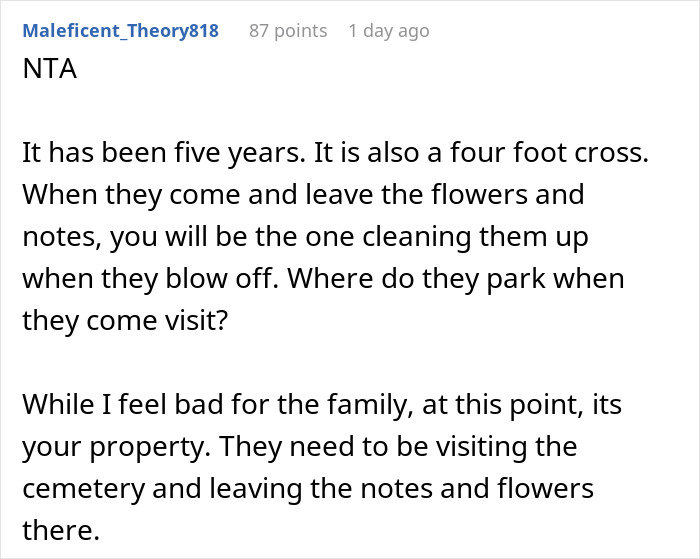 Maleficent_Theory818 87 points 1 day ago
NTA

It has been five years. It is also a four foot cross. When they come and leave the flowers and notes, you will be the one cleaning them up when they blow off. Where do they park when they come visit?

While I feel bad for the family, at this point, its your property. They need to be visiting the cemetery and leaving the notes and flowers there.